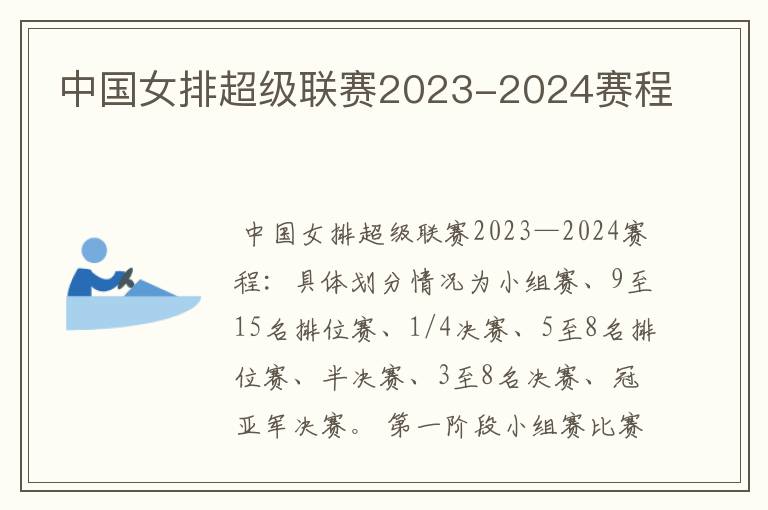 中国女排超级联赛2023-2024赛程

中国女排超级联赛2023—2024赛程：具体划分情况为小组赛、9至15名排位赛、1/4决赛、5至8名排位赛、半决赛、3至8名决赛、冠亚军决赛。第一阶段小组赛比赛